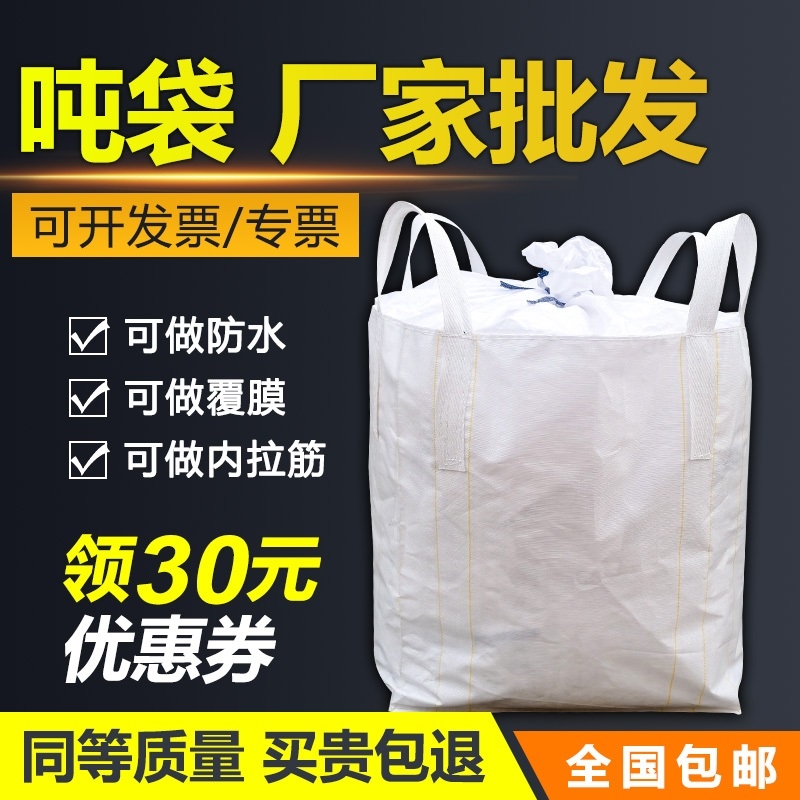 吨袋 厂家批发

可开发票/专票

可做防水
可做覆膜
可做内拉筋

领30元
优惠券

同等质量 买贵包退

全国包邮